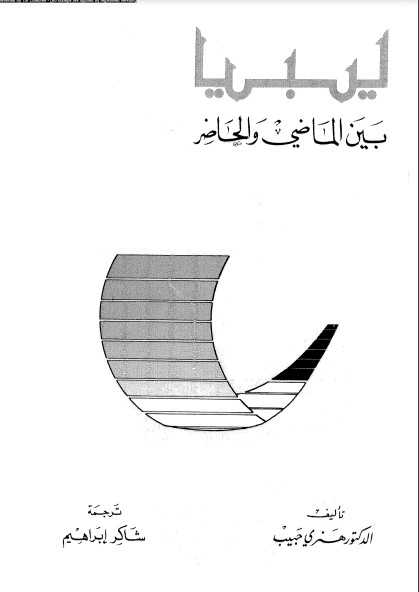 ليبيا

بين الماضي والحاضر

تأليف
الدكتور هنري حبيب

ترجمة
شاكر إبراهيم